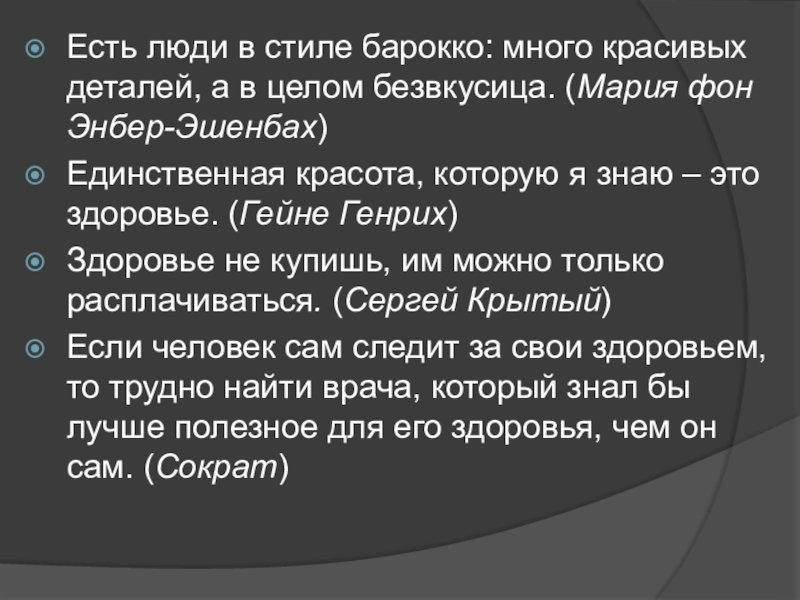 Есть люди в стиле барокко: много красивых деталей, а в целом безвкусица. (Мария фон Энбер-Эшенбах)

Единственная красота, которую я знаю – это здоровье. (Гейне Генрих)

Здоровье не купишь, им можно только расплачиваться. (Сергей Крытый)

Если человек сам следит за свои здоровьем, то трудно найти врача, который знал бы лучше полезное для его здоровья, чем он сам. (Сократ)